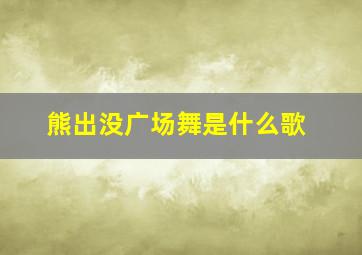 熊出没广场舞是什么歌